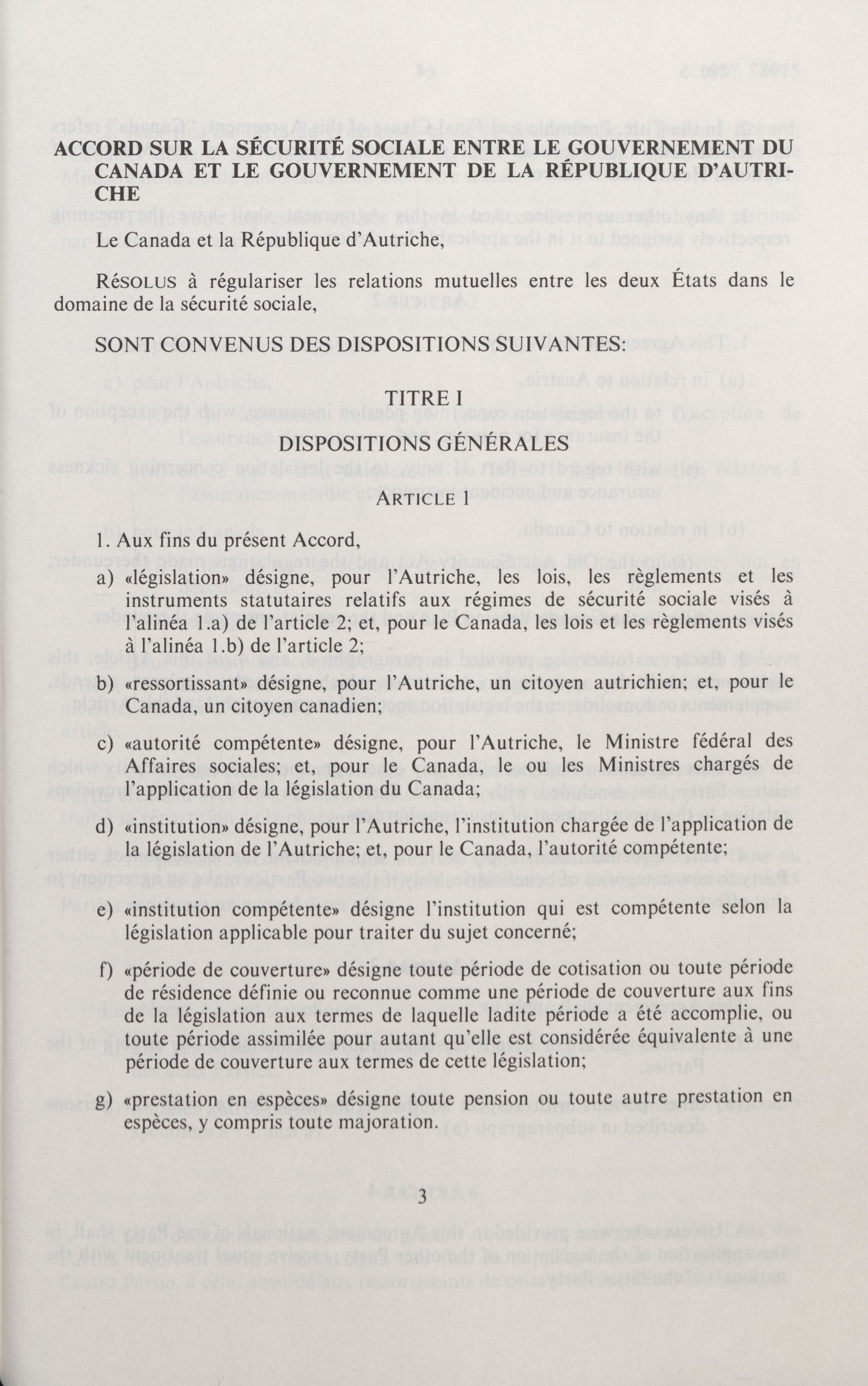 ACCORD SUR LA SÉCURITÉ SOCIALE ENTRE LE GOUVERNEMENT DU CANADA ET LE GOUVERNEMENT DE LA RÉPUBLIQUE D'AUTRICHE

Le Canada et la République d'Autriche,

RÉSOLUS à régulariser les relations mutuelles entre les deux États dans le domaine de la sécurité sociale,

SONT CONVENUS DES DISPOSITIONS SUIVANTES:

TITRE I

DISPOSITIONS GÉNÉRALES

ARTICLE

1. Aux fins du présent Accord,

a) «législation» désigne, pour l'Autriche, les lois, les règlements et les instruments statutaires relatifs aux régimes de sécurité sociale visés à l'alinéa 1.a) de l'article 2; et, pour le Canada, les lois et les règlements visés à l'alinéa 1.b) de l'article 2;

b) «ressortissant» désigne, pour l'Autriche, un citoyen autrichien; et, pour le Canada, un citoyen canadien;

c) «autorité compétente» désigne, pour l'Autriche, le Ministre fédéral des Affaires sociales; et, pour le Canada, le ou les Ministres chargés de l'application de la législation du Canada;

d) «institution» désigne, pour l'Autriche, l'institution chargée de l'application de la législation de l'Autriche; et, pour le Canada, l'autorité compétente;

e) «institution compétente» désigne l'institution qui est compétente selon la législation applicable pour traiter du sujet concerné;

f) «période de couverture» désigne toute période de cotisation ou toute période de résidence définie ou reconnue comme une période de couverture aux fins de la législation aux termes de laquelle ladite période a été accomplie, ou toute période assimilée pour autant qu'elle est considérée équivalente à une période de couverture aux termes de cette législation;

g) «prestation en espèces» désigne toute pension ou toute autre prestation en espèces, y compris toute majoration.

3